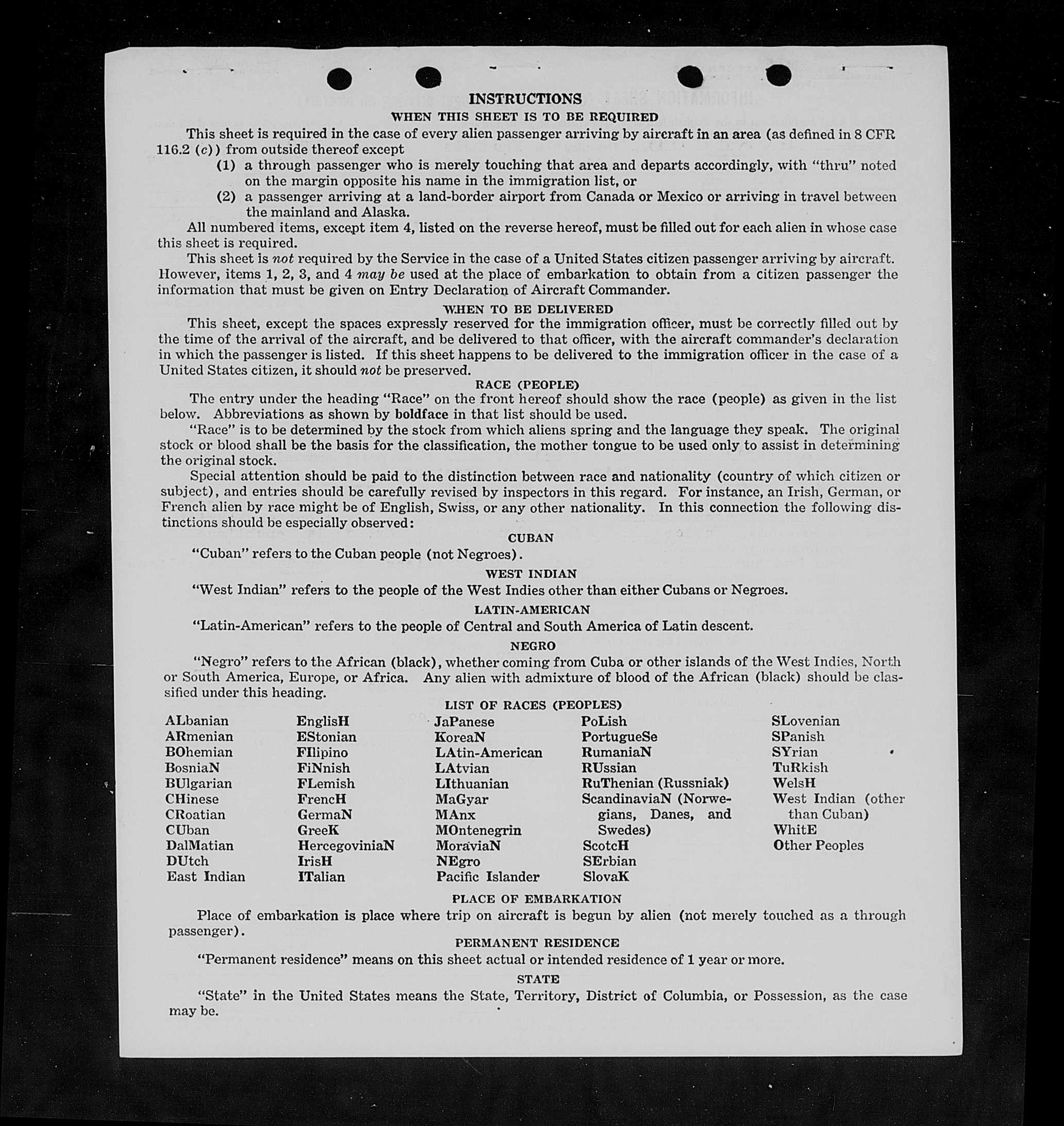 INSTRUCTIONS

WHEN THIS SHEET IS TO BE REQUIRED

This sheet is required in the case of every alien passenger arriving by aircraft in an area (as defined in 8 CFR 116.2 (c)) from outside thereof except

(1) a through passenger who is merely touching that area and departs accordingly, with "thru" noted on the margin opposite his name in the immigration list, or

(2) a passenger arriving at a land-border airport from Canada or Mexico or arriving in travel between the mainland and Alaska.

All numbered items, except item 4, listed on the reverse hereof, must be filled out for each alien in whose case this sheet is required.

This sheet is not required by the Service in the case of a United States citizen passenger arriving by aircraft. However, items 1, 2, 3, and 4 may be used at the place of embarkation to obtain from a citizen passenger the information that must be given on Entry Declaration of Aircraft Commander.

WHEN TO BE DELIVERED

This sheet, except the spaces expressly reserved for the immigration officer, must be correctly filled out by the time of the arrival of the aircraft, and be delivered to that officer, with the aircraft commander's declaration in which the passenger is listed. If this sheet happens to be delivered to the immigration officer in the case of a United States citizen, it should not be preserved.

RACE (PEOPLE)

The entry under the heading "Race" on the front hereof should show the race (people) as given in the list below. Abbreviations as shown by boldface in that list should be used.

"Race" is to be determined by the stock from which aliens spring and the language they speak. The original stock or blood shall be the basis for the classification, the mother tongue to be used only to assist in determining the original stock.

Special attention should be paid to the distinction between race and nationality (country of which citizen or subject), and entries should be carefully revised by inspectors in this regard. For instance, an Irish, German, or French alien by race might be of English, Swiss, or any other nationality. In this connection the following distinctions should be especially observed:

CUBAN

"Cuban" refers to the Cuban people (not Negroes).

WEST INDIAN

"West Indian" refers to the people of the West Indies other than either Cubans or Negroes.

LATIN-AMERICAN

"Latin-American" refers to the people of Central and South America of Latin descent.

NEGRO

"Negro" refers to the African (black), whether coming from Cuba or other islands of the West Indies, North or South America, Europe, or Africa. Any alien with admixture of blood of the African (black) should be classified under this heading.

LIST OF RACES (PEOPLES)

ALbanian
ARmenian
BOhemian
BosniaN
BUlgarian
CHinese
CRoatian
CUban
DalMatian
DUtch
East Indian

EnglisH
EStonian
FIlipino
FiNnish
FLemish
FrencH
GermaN
GreeK
HercegoviniaN
IrisH
ITalian

JaPanese
KoreaN
LAtin-American
LAtvian
LIthuanian
MaGyar
MAnx
MOntenegrin
MoraviaN
NEgro
Pacific Islander

PoLish
PortugueSe
RumaniaN
RUssian
RuThenian (Russniak)
ScandinaviaN (Norwegians, Danes, and Swedes)
ScotcH
SErbian
SlovaK

SLovenian
SPanish
SYrian
TuRkish
WelsH
West Indian (other than Cuban)
WhitE
Other Peoples

PLACE OF EMBARKATION

Place of embarkation is place where trip on aircraft is begun by alien (not merely touched as a through passenger).

PERMANENT RESIDENCE

"Permanent residence" means on this sheet actual or intended residence of 1 year or more.

STATE

"State" in the United States means the State, Territory, District of Columbia, or Possession, as the case may be.